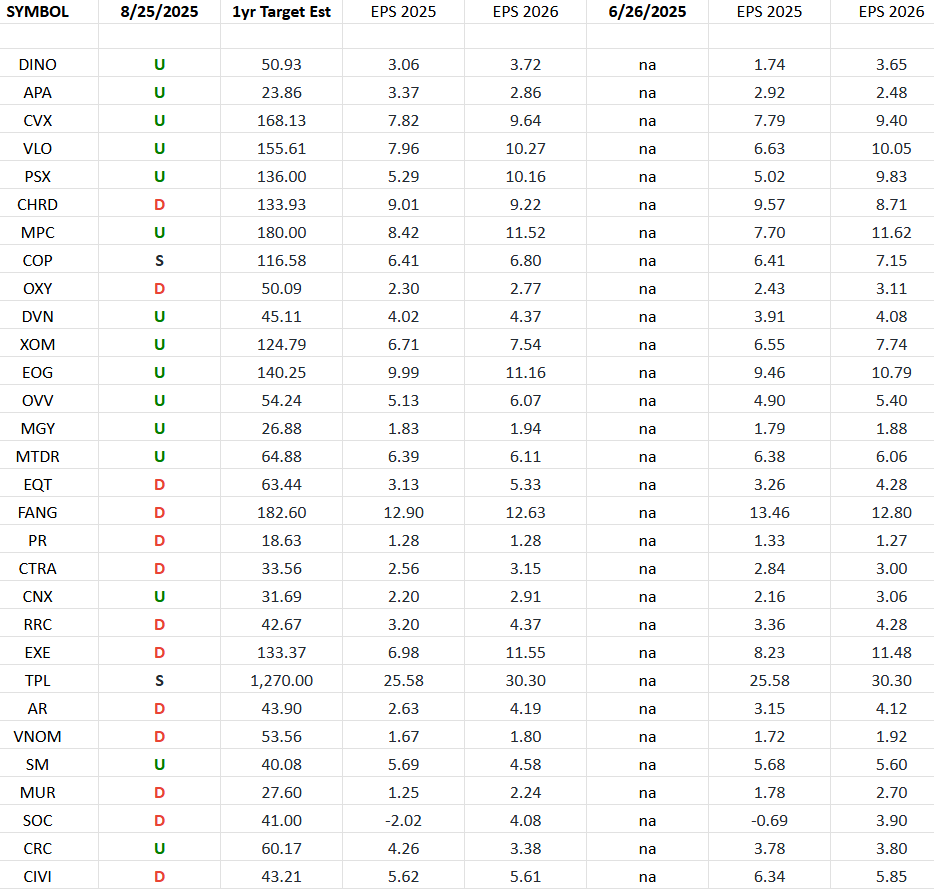 | SYMBOL | 8/25/2025 | 1yr Target Est | EPS 2025 | EPS 2026 | 6/26/2025 | EPS 2025 | EPS 2026 |
|---|---|---|---|---|---|---|---|
| | | | | | | | |
| DINO | U | 50.93 | 3.06 | 3.72 | na | 1.74 | 3.65 |
| APA | U | 23.86 | 3.37 | 2.86 | na | 2.92 | 2.48 |
| CVX | U | 168.13 | 7.82 | 9.64 | na | 7.79 | 9.40 |
| VLO | U | 155.61 | 7.96 | 10.27 | na | 6.63 | 10.05 |
| PSX | U | 136.00 | 5.29 | 10.16 | na | 5.02 | 9.83 |
| CHRD | D | 133.93 | 9.01 | 9.22 | na | 9.57 | 8.71 |
| MPC | U | 180.00 | 8.42 | 11.52 | na | 7.70 | 11.62 |
| COP | S | 116.58 | 6.41 | 6.80 | na | 6.41 | 7.15 |
| OXY | D | 50.09 | 2.30 | 2.77 | na | 2.43 | 3.11 |
| DVN | U | 45.11 | 4.02 | 4.37 | na | 3.91 | 4.08 |
| XOM | U | 124.79 | 6.71 | 7.54 | na | 6.55 | 7.74 |
| EOG | U | 140.25 | 9.99 | 11.16 | na | 9.46 | 10.79 |
| OVV | U | 54.24 | 5.13 | 6.07 | na | 4.90 | 5.40 |
| MGY | U | 26.88 | 1.83 | 1.94 | na | 1.79 | 1.88 |
| MTDR | U | 64.88 | 6.39 | 6.11 | na | 6.38 | 6.06 |
| EQT | D | 63.44 | 3.13 | 5.33 | na | 3.26 | 4.28 |
| FANG | D | 182.60 | 12.90 | 12.63 | na | 13.46 | 12.80 |
| PR | D | 18.63 | 1.28 | 1.28 | na | 1.33 | 1.27 |
| CTRA | D | 33.56 | 2.56 | 3.15 | na | 2.84 | 3.00 |
| CNX | U | 31.69 | 2.20 | 2.91 | na | 2.16 | 3.06 |
| RRC | D | 42.67 | 3.20 | 4.37 | na | 3.36 | 4.28 |
| EXE | D | 133.37 | 6.98 | 11.55 | na | 8.23 | 11.48 |
| TPL | S | 1,270.00 | 25.58 | 30.30 | na | 25.58 | 30.30 |
| AR | D | 43.90 | 2.63 | 4.19 | na | 3.15 | 4.12 |
| VNOM | D | 53.56 | 1.67 | 1.80 | na | 1.72 | 1.92 |
| SM | U | 40.08 | 5.69 | 4.58 | na | 5.68 | 5.60 |
| MUR | D | 27.60 | 1.25 | 2.24 | na | 1.78 | 2.70 |
| SOC | D | 41.00 | -2.02 | 4.08 | na | -0.69 | 3.90 |
| CRC | U | 60.17 | 4.26 | 3.38 | na | 3.78 | 3.80 |
| CIVI | D | 43.21 | 5.62 | 5.61 | na | 6.34 | 5.85 |